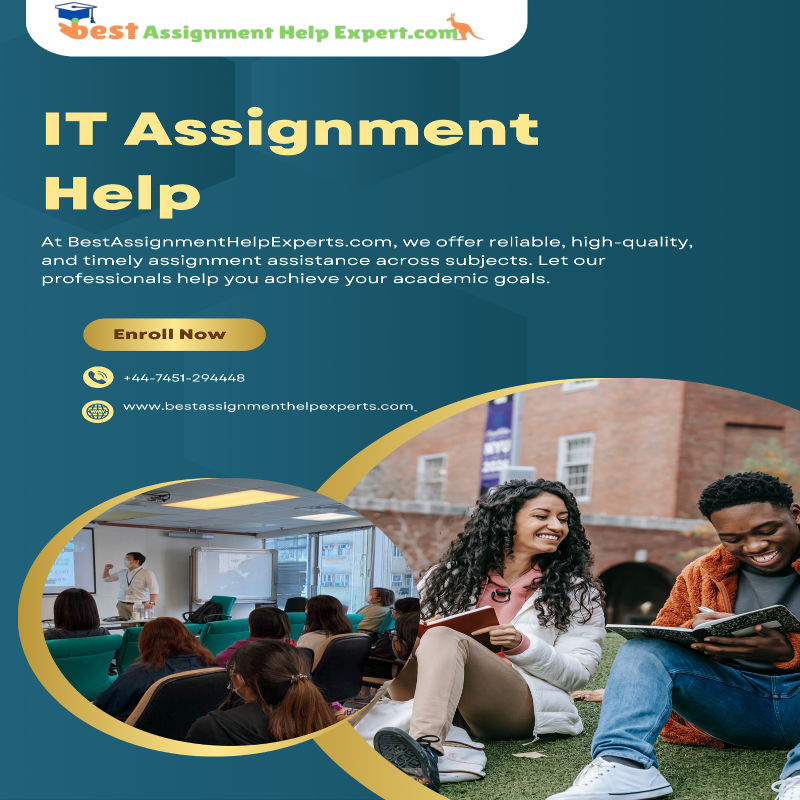 Best Assignment Help Expert.com

IT Assignment Help

At BestAssignmentHelpExperts.com, we offer reliable, high-quality, and timely assignment assistance across subjects. Let our professionals help you achieve your academic goals.

Enroll Now

+44-7451-294448

www.bestassignmenthelpexperts.com

NYU